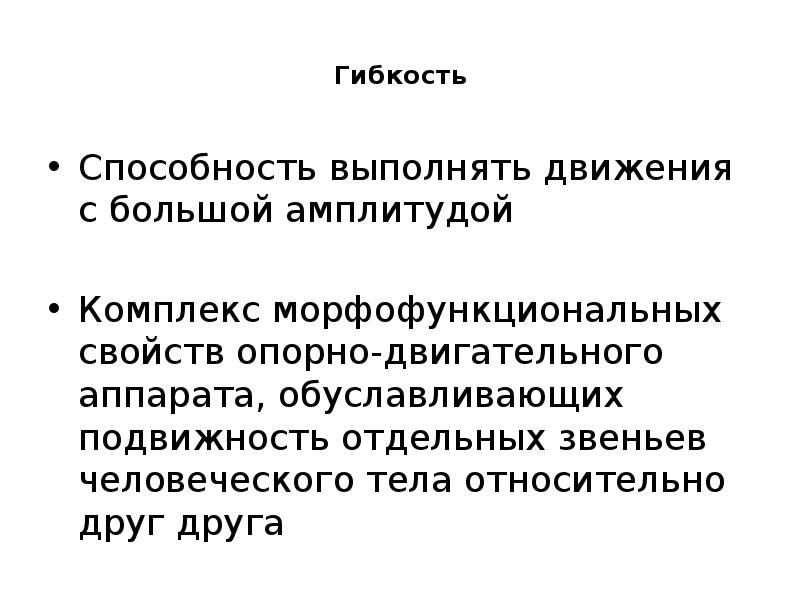 Гибкость

• Способность выполнять движения с большой амплитудой

• Комплекс морфофункциональных свойств опорно-двигательного аппарата, обуславливающих подвижность отдельных звеньев человеческого тела относительно друг друга